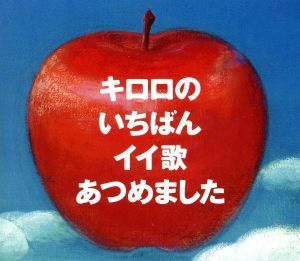 キロロの
いちばん
イイ歌
あつめました